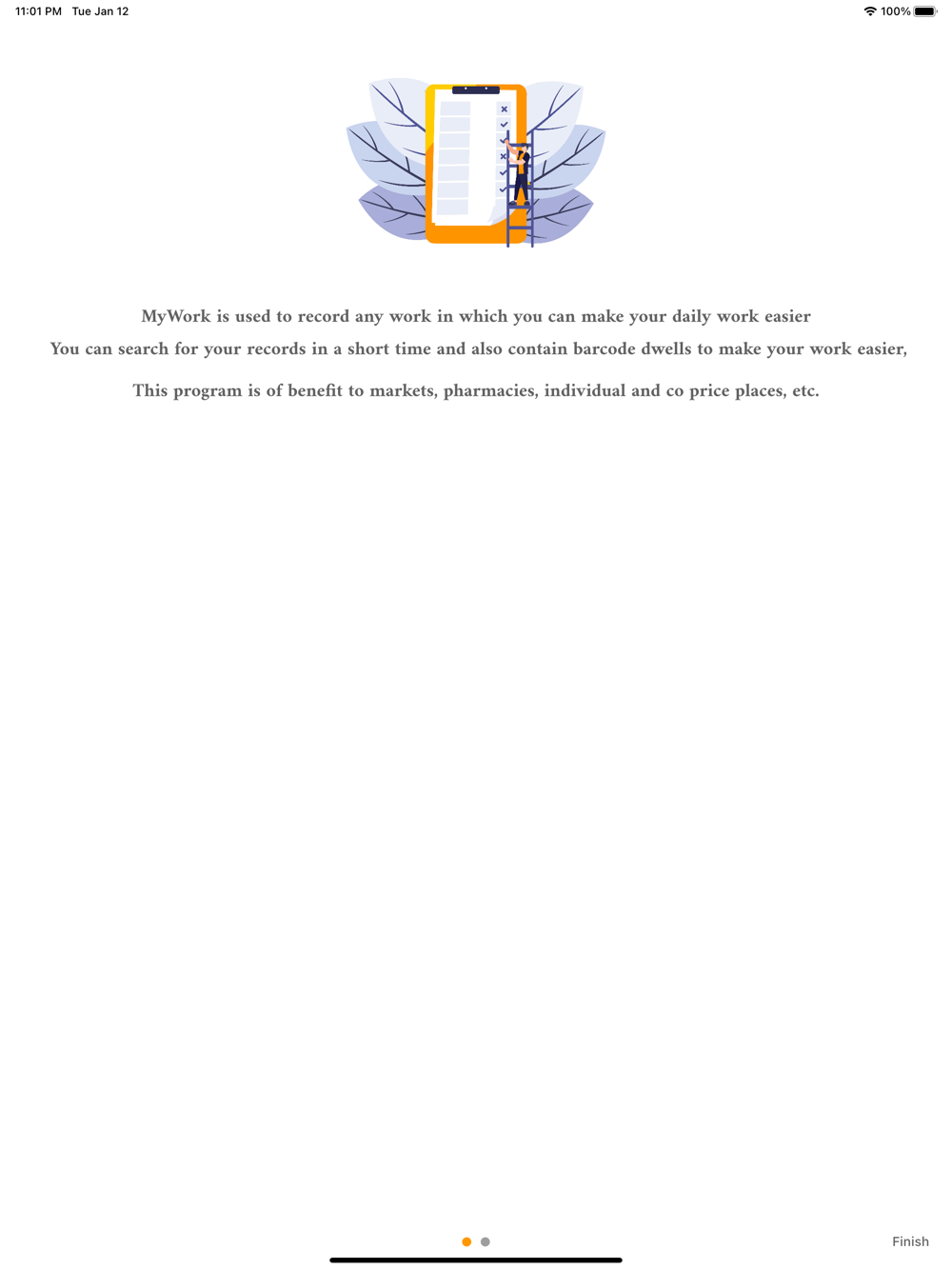 11:01 PM Tue Jan 12

100%

MyWork is used to record any work in which you can make your daily work easier

You can search for your records in a short time and also contain barcode dwells to make your work easier,

This program is of benefit to markets, pharmacies, individual and co price places, etc.

Finish